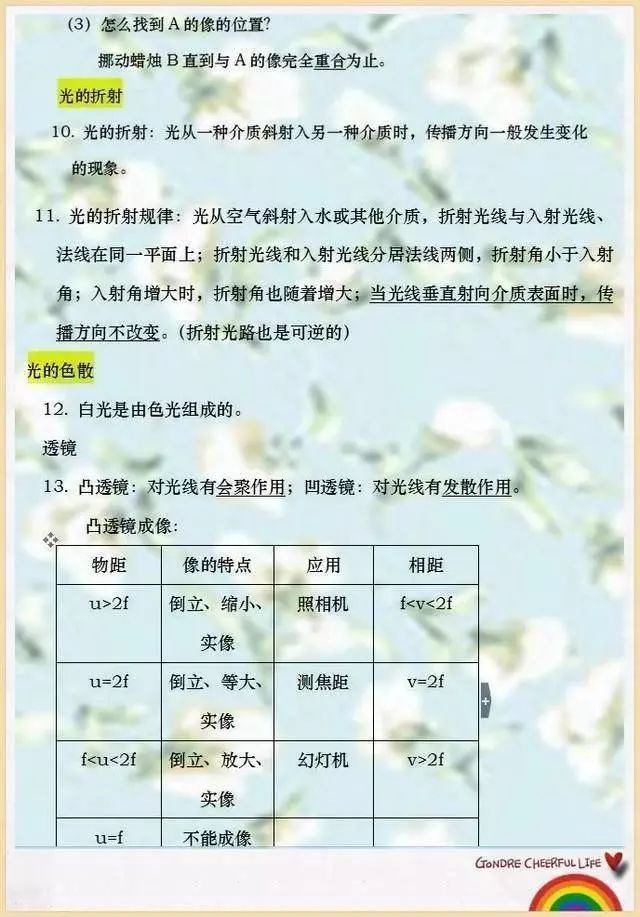 (3)怎么找到A的像的位置?

挪动蜡烛B直到与A的像完全重合为止。

光的折射

10.光的折射：光从一种介质斜射入另一种介质时，传播方向一般发生变化的现象。

11.光的折射规律：光从空气斜射入水或其他介质，折射光线与入射光线、法线在同一平面上；折射光线和入射光线分居法线两侧，折射角小于入射角；入射角增大时，折射角也随着增大；当光线垂直射向介质表面时，传播方向不改变。(折射光路也是可逆的)

光的色散

12.白光是由色光组成的。

透镜

13.凸透镜：对光线有会聚作用；凹透镜：对光线有发散作用。

凸透镜成像：

| 物距 | 像的特点 | 应用 | 相距 |
|---|---|---|---|
| u>2f | 倒立、缩小、实像 | 照相机 | f<v<2f |
| u=2f | 倒立、等大、实像 | 测焦距 | v=2f |
| f<u<2f | 倒立、放大、实像 | 幻灯机 | v>2f |
| u=f | 不能成像 |  |  |

GONDRE CHEERFUL LIFE